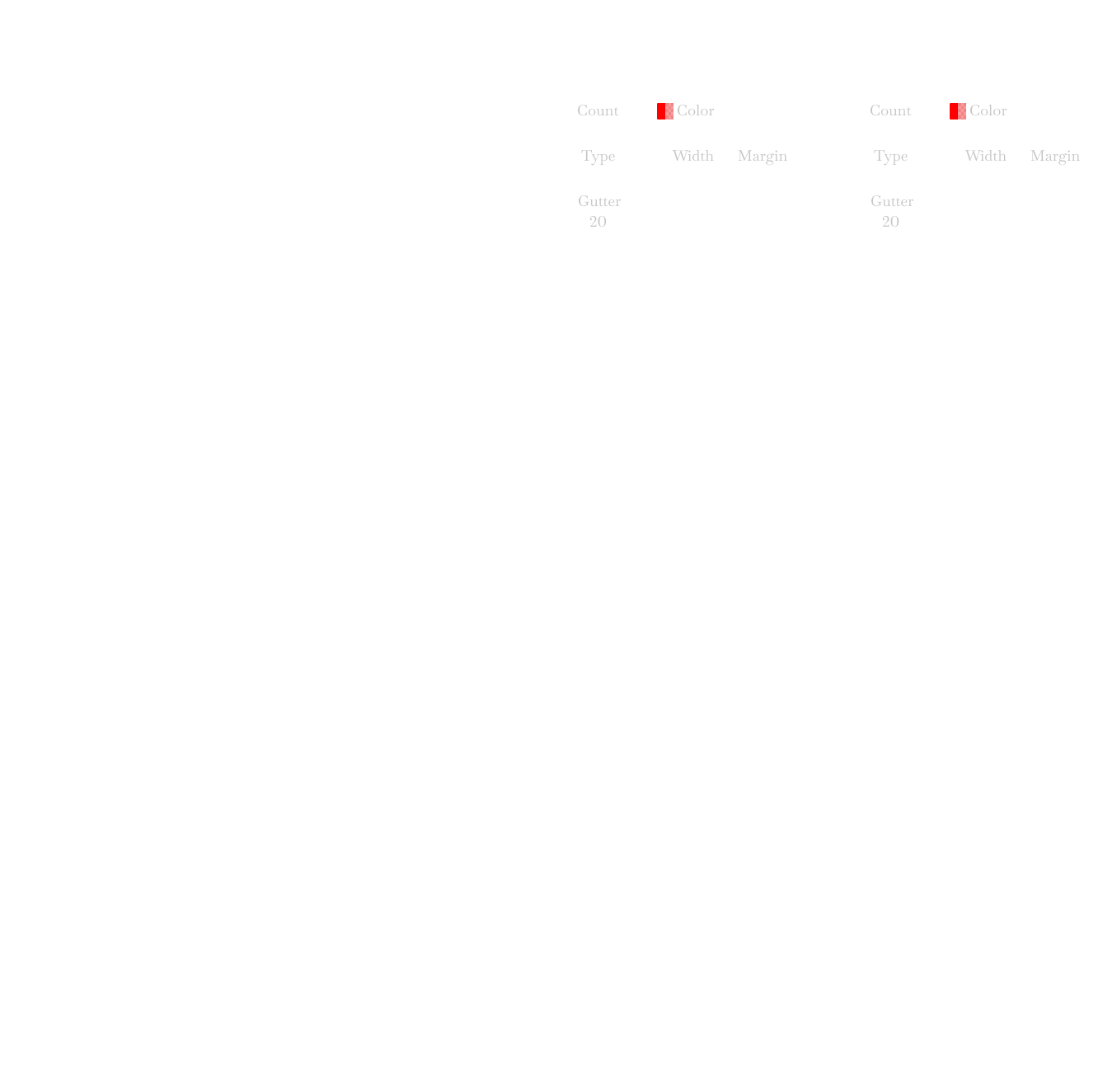 Count Color

Type Width Margin

Gutter
20

Count Color

Type Width Margin

Gutter
20